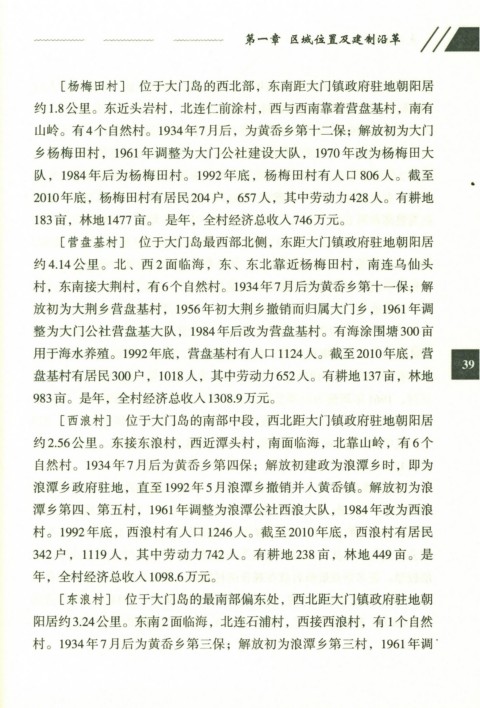 第一章　区域位置及建制沿革

［杨梅田村］　位于大门岛的西北部，东南距大门镇政府驻地朝阳居约1.8公里。东近头岩村，北连仁前涂村，西与西南靠着营盘基村，南有山岭。有4个自然村。1934年7月后，为黄岙乡第十二保；解放初为大门乡杨梅田村，1961年调整为大门公社建设大队，1970年改为杨梅田大队，1984年后为杨梅田村。1992年底，杨梅田村有人口806人。截至2010年底，杨梅田村有居民204户，657人，其中劳动力428人。有耕地183亩，林地1477亩。是年，全村经济总收入746万元。

［营盘基村］　位于大门岛最西部北侧，东距大门镇政府驻地朝阳居约4.14公里。北、西2面临海，东、东北靠近杨梅田村，南连乌仙头村，东南接大荆村，有6个自然村。1934年7月后为黄岙乡第十一保；解放初为大荆乡营盘基村，1956年初大荆乡撤销而归属大门乡，1961年调整为大门公社营盘基大队，1984年后改为营盘基村。有海涂围塘300亩用于海水养殖。1992年底，营盘基村有人口1124人。截至2010年底，营盘基村有居民300户，1018人，其中劳动力652人。有耕地137亩，林地983亩。是年，全村经济总收入1308.9万元。

39

［西浪村］　位于大门岛的南部中段，西北距大门镇政府驻地朝阳居约2.56公里。东接东浪村，西近潭头村，南面临海，北靠山岭，有6个自然村。1934年7月后为黄岙乡第四保；解放初建政为浪潭乡时，即为浪潭乡政府驻地，直至1992年5月浪潭乡撤销并入黄岙镇。解放初为浪潭乡第四、第五村，1961年调整为浪潭公社西浪大队，1984年改为西浪村。1992年底，西浪村有人口1246人。截至2010年底，西浪村有居民342户，1119人，其中劳动力742人。有耕地238亩，林地449亩。是年，全村经济总收入1098.6万元。

［东浪村］　位于大门岛的最南部偏东处，西北距大门镇政府驻地朝阳居约3.24公里。东南2面临海，北连石浦村，西接西浪村，有1个自然村。1934年7月后为黄岙乡第三保；解放初为浪潭乡第三村，1961年调